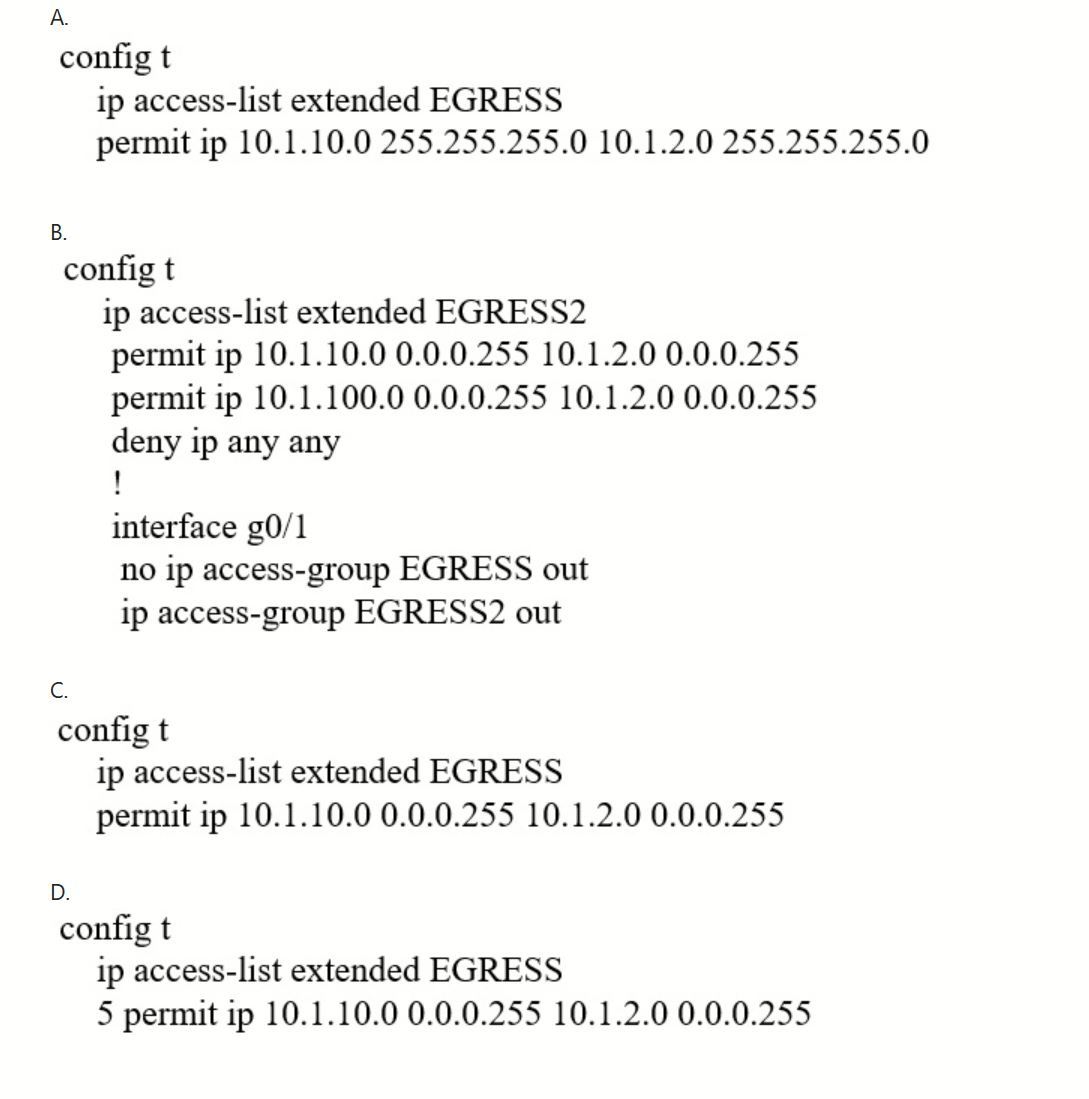 A.
config t
ip access-list extended EGRESS
permit ip 10.1.10.0 255.255.255.0 10.1.2.0 255.255.255.0

B.
config t
ip access-list extended EGRESS2
permit ip 10.1.10.0 0.0.0.255 10.1.2.0 0.0.0.255
permit ip 10.1.100.0 0.0.0.255 10.1.2.0 0.0.0.255
deny ip any any
!
interface g0/1
no ip access-group EGRESS out
ip access-group EGRESS2 out

C.
config t
ip access-list extended EGRESS
permit ip 10.1.10.0 0.0.0.255 10.1.2.0 0.0.0.255

D.
config t
ip access-list extended EGRESS
5 permit ip 10.1.10.0 0.0.0.255 10.1.2.0 0.0.0.255